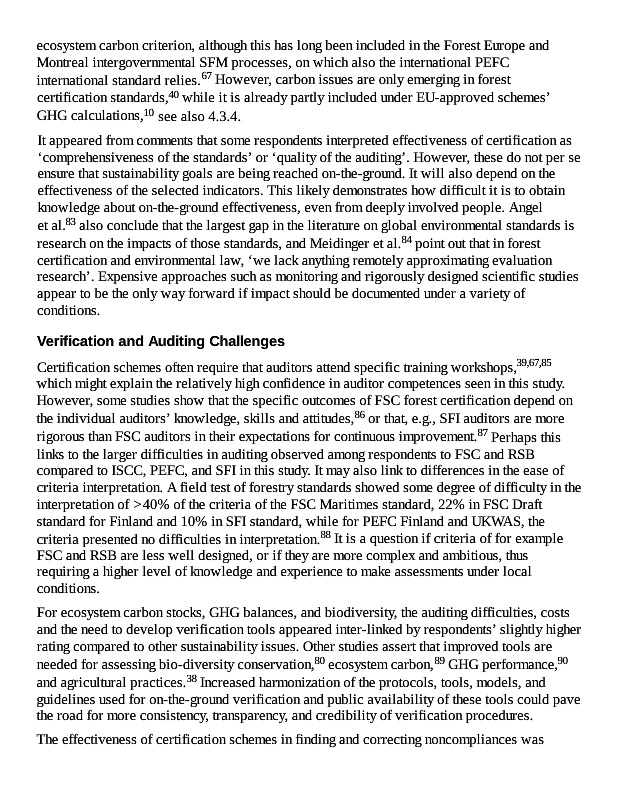 ecosystem carbon criterion, although this has long been included in the Forest Europe and Montreal intergovernmental SFM processes, on which also the international PEFC international standard relies.$^{67}$ However, carbon issues are only emerging in forest certification standards,$^{40}$ while it is already partly included under EU-approved schemes' GHG calculations,$^{10}$ see also 4.3.4.

It appeared from comments that some respondents interpreted effectiveness of certification as 'comprehensiveness of the standards' or 'quality of the auditing'. However, these do not per se ensure that sustainability goals are being reached on-the-ground. It will also depend on the effectiveness of the selected indicators. This likely demonstrates how difficult it is to obtain knowledge about on-the-ground effectiveness, even from deeply involved people. Angel et al.$^{83}$ also conclude that the largest gap in the literature on global environmental standards is research on the impacts of those standards, and Meidinger et al.$^{84}$ point out that in forest certification and environmental law, 'we lack anything remotely approximating evaluation research'. Expensive approaches such as monitoring and rigorously designed scientific studies appear to be the only way forward if impact should be documented under a variety of conditions.

Verification and Auditing Challenges

Certification schemes often require that auditors attend specific training workshops,$^{39,67,85}$ which might explain the relatively high confidence in auditor competences seen in this study. However, some studies show that the specific outcomes of FSC forest certification depend on the individual auditors' knowledge, skills and attitudes,$^{86}$ or that, e.g., SFI auditors are more rigorous than FSC auditors in their expectations for continuous improvement.$^{87}$ Perhaps this links to the larger difficulties in auditing observed among respondents to FSC and RSB compared to ISCC, PEFC, and SFI in this study. It may also link to differences in the ease of criteria interpretation. A field test of forestry standards showed some degree of difficulty in the interpretation of >40% of the criteria of the FSC Maritimes standard, 22% in FSC Draft standard for Finland and 10% in SFI standard, while for PEFC Finland and UKWAS, the criteria presented no difficulties in interpretation.$^{88}$ It is a question if criteria of for example FSC and RSB are less well designed, or if they are more complex and ambitious, thus requiring a higher level of knowledge and experience to make assessments under local conditions.

For ecosystem carbon stocks, GHG balances, and biodiversity, the auditing difficulties, costs and the need to develop verification tools appeared inter-linked by respondents' slightly higher rating compared to other sustainability issues. Other studies assert that improved tools are needed for assessing bio-diversity conservation,$^{80}$ ecosystem carbon,$^{89}$ GHG performance,$^{90}$ and agricultural practices.$^{38}$ Increased harmonization of the protocols, tools, models, and guidelines used for on-the-ground verification and public availability of these tools could pave the road for more consistency, transparency, and credibility of verification procedures.

The effectiveness of certification schemes in finding and correcting noncompliances was